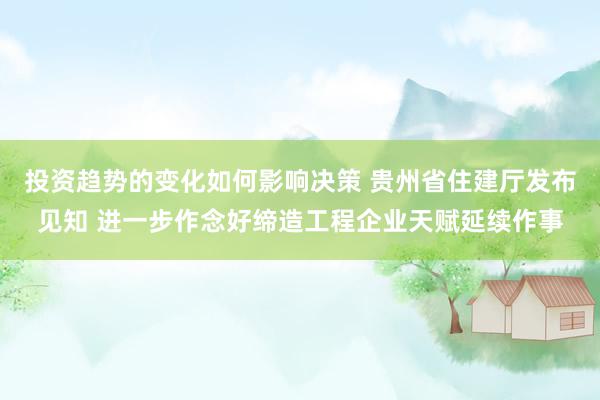 投资趋势的变化如何影响决策 贵州省住建厅发布见知 进一步作念好缔造工程企业天赋延续作事